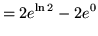 $= 2e^{\ln 2} - 2e^0$